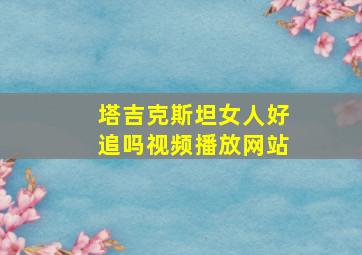 塔吉克斯坦女人好追吗视频播放网站